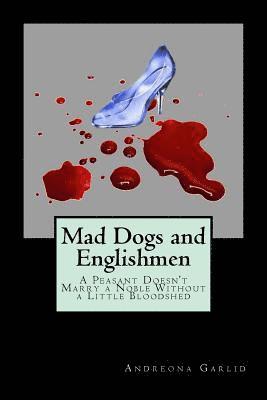 Mad Dogs and Englishmen

A Peasant Doesn't Marry a Noble Without a Little Bloodshed

Andreona Garlid